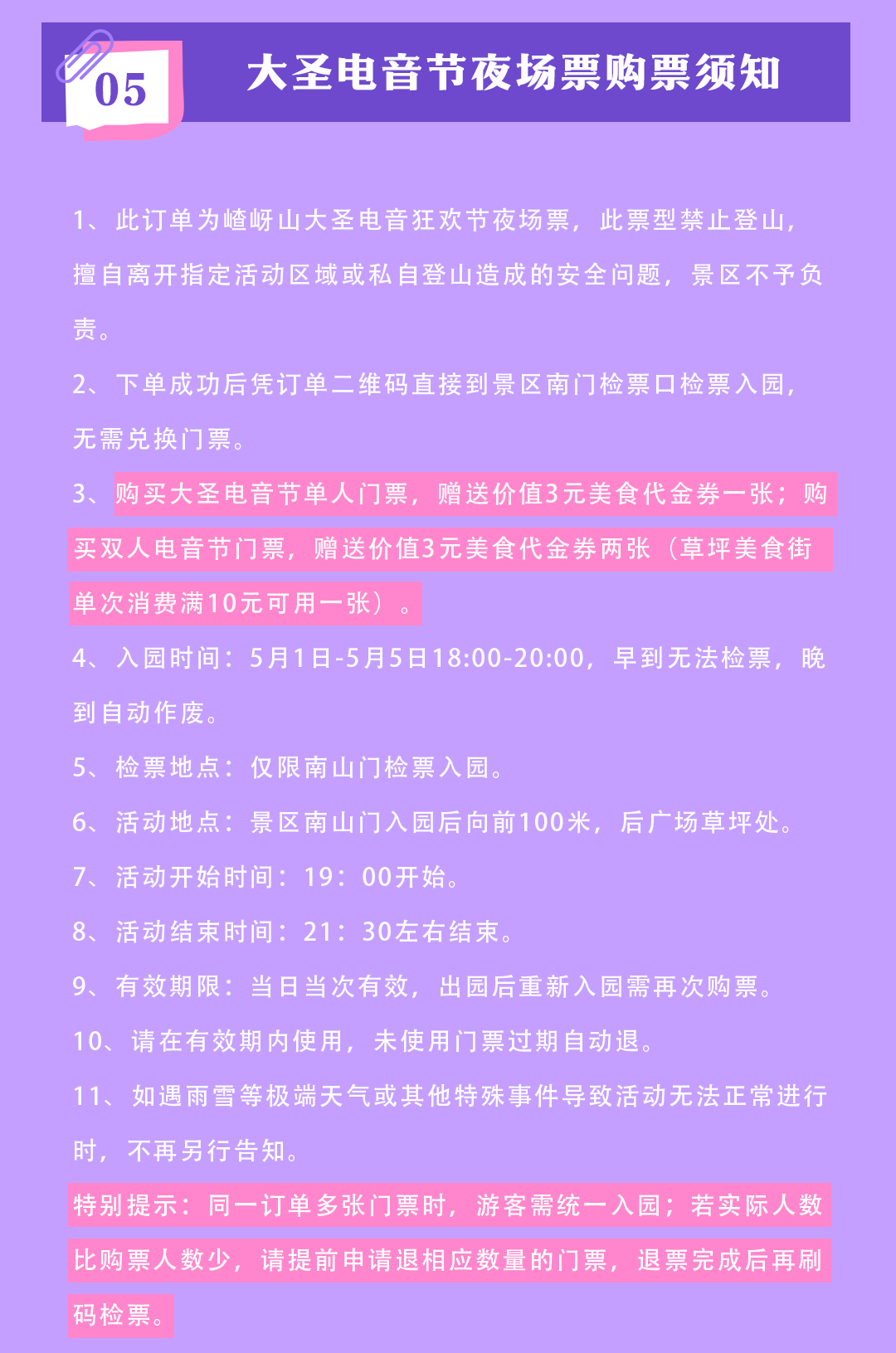 05

大圣电音节夜场票购票须知

1、此订单为嵖岈山大圣电音狂欢节夜场票，此票型禁止登山，擅自离开指定活动区域或私自登山造成的安全问题，景区不予负责。

2、下单成功后凭订单二维码直接到景区南门检票口检票入园，无需兑换门票。

3、购买大圣电音节单人门票，赠送价值3元美食代金券一张；购买双人电音节门票，赠送价值3元美食代金券两张（草坪美食街单次消费满10元可用一张）。

4、入园时间：5月1日-5月5日18:00-20:00，早到无法检票，晚到自动作废。

5、检票地点：仅限南山门检票入园。

6、活动地点：景区南山门入园后向前100米，后广场草坪处。

7、活动开始时间：19：00开始。

8、活动结束时间：21：30左右结束。

9、有效期限：当日当次有效，出园后重新入园需再次购票。

10、请在有效期内使用，未使用门票过期自动退。

11、如遇雨雪等极端天气或其他特殊事件导致活动无法正常进行时，不再另行告知。

特别提示：同一订单多张门票时，游客需统一入园；若实际人数比购票人数少，请提前申请退相应数量的门票，退票完成后再刷码检票。